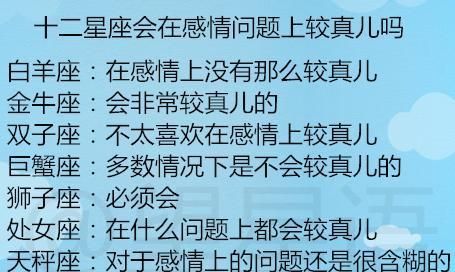 十二星座会在感情问题上较真儿吗

白羊座：在感情上没有那么较真儿
金牛座：会非常较真儿的
双子座：不太喜欢在感情上较真儿
巨蟹座：多数情况下是不会较真儿的
狮子座：必须会
处女座：在什么问题上都会较真儿
天秤座：对于感情上的问题还是很含糊的